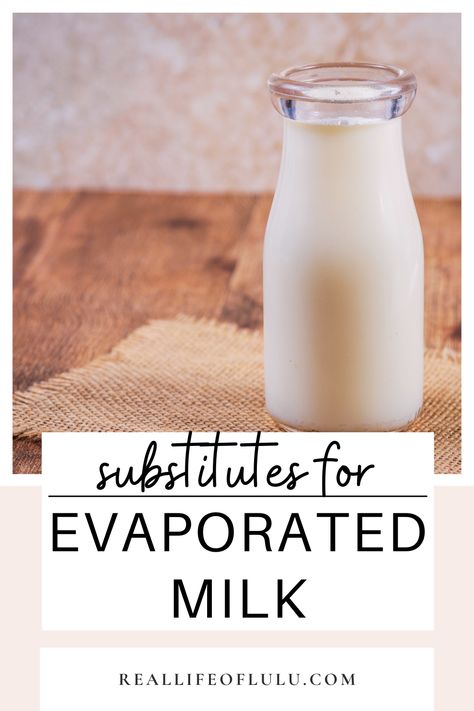 substitutes for

EVAPORATED MILK

REALLIFEOFLULU.COM